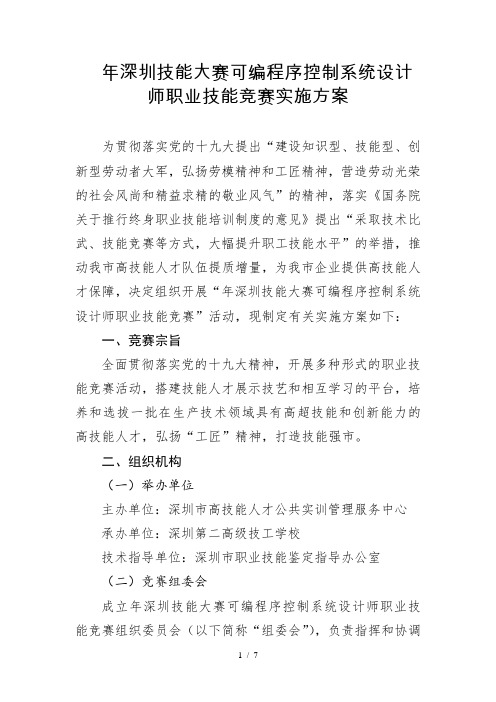 年深圳技能大赛可编程序控制系统设计师职业技能竞赛实施方案

为贯彻落实党的十九大提出“建设知识型、技能型、创新型劳动者大军，弘扬劳模精神和工匠精神，营造劳动光荣的社会风尚和精益求精的敬业风气”的精神，落实《国务院关于推行终身职业技能培训制度的意见》提出“采取技术比武、技能竞赛等方式，大幅提升职工技能水平”的举措，推动我市高技能人才队伍提质增量，为我市企业提供高技能人才保障，决定组织开展“年深圳技能大赛可编程序控制系统设计师职业技能竞赛”活动，现制定有关实施方案如下：

一、竞赛宗旨

全面贯彻落实党的十九大精神，开展多种形式的职业技能竞赛活动，搭建技能人才展示技艺和相互学习的平台，培养和选拔一批在生产技术领域具有高超技能和创新能力的高技能人才，弘扬“工匠”精神，打造技能强市。

二、组织机构

（一）举办单位

主办单位：深圳市高技能人才公共实训管理服务中心

承办单位：深圳第二高级技工学校

技术指导单位：深圳市职业技能鉴定指导办公室

（二）竞赛组委会

成立年深圳技能大赛可编程序控制系统设计师职业技能竞赛组织委员会（以下简称“组委会”），负责指挥和协调

1 / 7